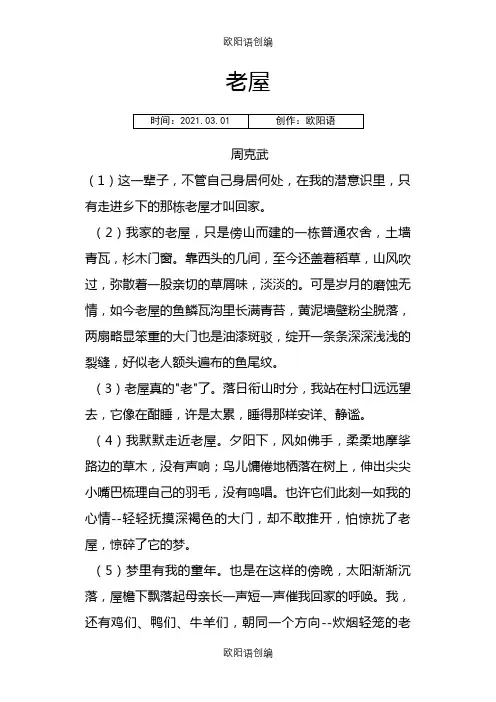 欧阳语创编

老屋

| 时间：2021.03.01 | 创作：欧阳语 |
|---|---|

周克武

（1）这一辈子，不管自己身居何处，在我的潜意识里，只有走进乡下的那栋老屋才叫回家。

（2）我家的老屋，只是傍山而建的一栋普通农舍，土墙青瓦，杉木门窗。靠西头的几间，至今还盖着稻草，山风吹过，弥散着一股亲切的草屑味，淡淡的。可是岁月的磨蚀无情，如今老屋的鱼鳞瓦沟里长满青苔，黄泥墙壁粉尘脱落，两扇略显笨重的大门也是油漆斑驳，绽开一条条深深浅浅的裂缝，好似老人额头遍布的鱼尾纹。

（3）老屋真的"老"了。落日衔山时分，我站在村口远远望去，它像在酣睡，许是太累，睡得那样安详、静谧。

（4）我默默走近老屋。夕阳下，风如佛手，柔柔地摩挲路边的草木，没有声响；鸟儿慵倦地栖落在树上，伸出尖尖小嘴巴梳理自己的羽毛，没有鸣唱。也许它们此刻一如我的心情--轻轻抚摸深褐色的大门，却不敢推开，怕惊扰了老屋，惊碎了它的梦。

（5）梦里有我的童年。也是在这样的傍晚，太阳渐渐沉落，屋檐下飘落起母亲长一声短一声催我回家的呼唤。我，还有鸡们、鸭们、牛羊们，朝同一个方向--炊烟轻笼的老

欧阳语创编